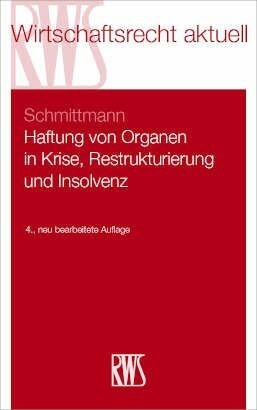 RWS

Wirtschaftsrecht aktuell

Schmittmann
Haftung von Organen in Krise, Restrukturierung und Insolvenz

4., neu bearbeitete Auflage

RWS